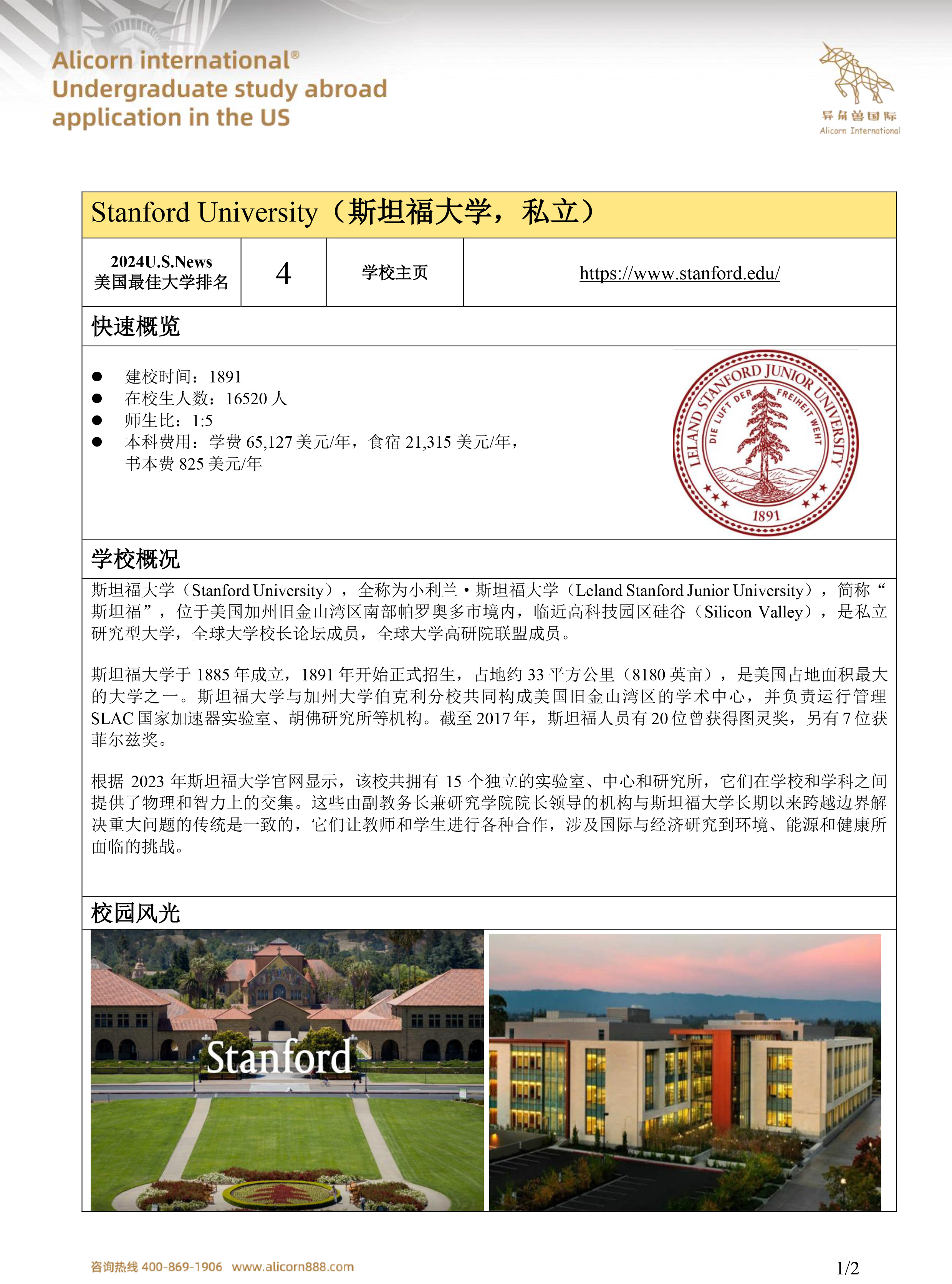 Alicorn international®
Undergraduate study abroad application in the US

异角兽国际
Alicorn International

Stanford University（斯坦福大学，私立）

| 2024U.S.News 美国最佳大学排名 | 4 | 学校主页 | https://www.stanford.edu/ |
|---|---|---|---|

快速概览

● 建校时间：1891
● 在校生人数：16520 人
● 师生比：1:5
● 本科费用：学费 65,127 美元/年，食宿 21,315 美元/年，书本费 825 美元/年

LELAND STANFORD JUNIOR UNIVERSITY
DIE LUFT DER FREIHEIT WEHT
1891

学校概况

斯坦福大学（Stanford University），全称为小利兰·斯坦福大学（Leland Stanford Junior University），简称“斯坦福”，位于美国加州旧金山湾区南部帕罗奥多市境内，临近高科技园区硅谷（Silicon Valley），是私立研究型大学，全球大学校长论坛成员，全球大学高研院联盟成员。

斯坦福大学于 1885 年成立，1891 年开始正式招生，占地约 33 平方公里（8180 英亩），是美国占地面积最大的大学之一。斯坦福大学与加州大学伯克利分校共同构成美国旧金山湾区的学术中心，并负责运行管理 SLAC 国家加速器实验室、胡佛研究所等机构。截至 2017 年，斯坦福人员有 20 位曾获得图灵奖，另有 7 位获菲尔兹奖。

根据 2023 年斯坦福大学官网显示，该校共拥有 15 个独立的实验室、中心和研究所，它们在学校和学科之间提供了物理和智力上的交集。这些由副教务长兼研究学院院长领导的机构与斯坦福大学长期以来跨越边界解决重大问题的传统是一致的，它们让教师和学生进行各种合作，涉及国际与经济研究到环境、能源和健康所面临的挑战。

校园风光

Stanford

咨询热线 400-869-1906 www.alicorn888.com
1/2